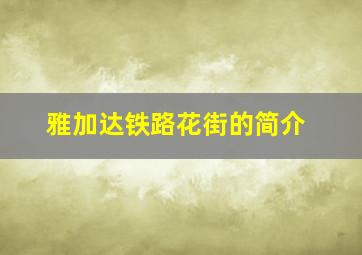 雅加达铁路花街的简介